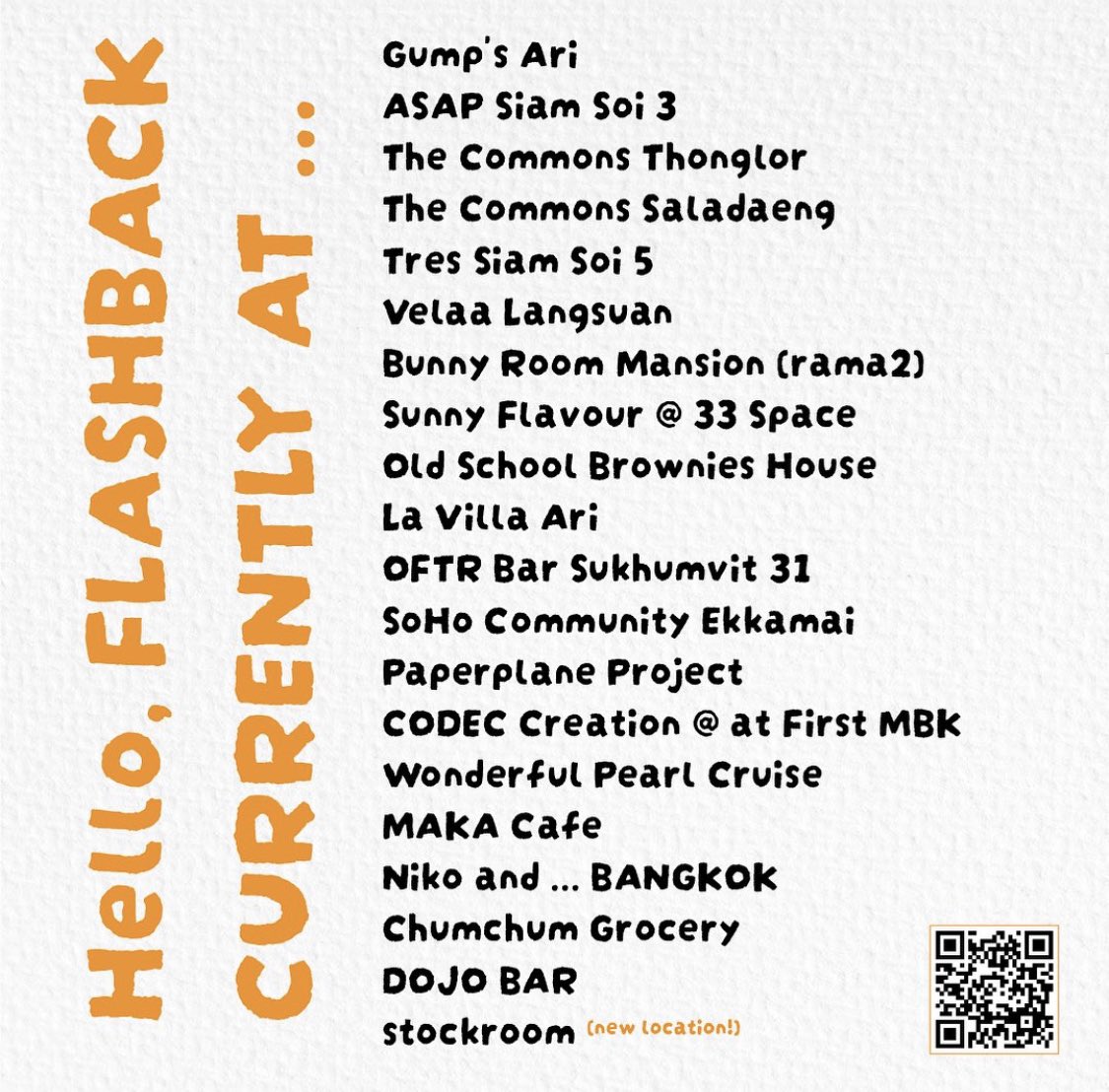 Hello, FLASHBACK
CURRENTLY AT ...

Gump's Ari
ASAP Siam Soi 3
The Commons Thonglor
The Commons Saladaeng
Tres Siam Soi 5
Velaa Langsuan
Bunny Room Mansion (rama2)
Sunny Flavour @ 33 Space
Old School Brownies House
La Villa Ari
OFTR Bar Sukhumvit 31
SoHo Community Ekkamai
Paperplane Project
CODEC Creation @ at First MBK
Wonderful Pearl Cruise
MAKA Cafe
Niko and ... BANGKOK
Chumchum Grocery
DOJO BAR
stockroom (new location!)